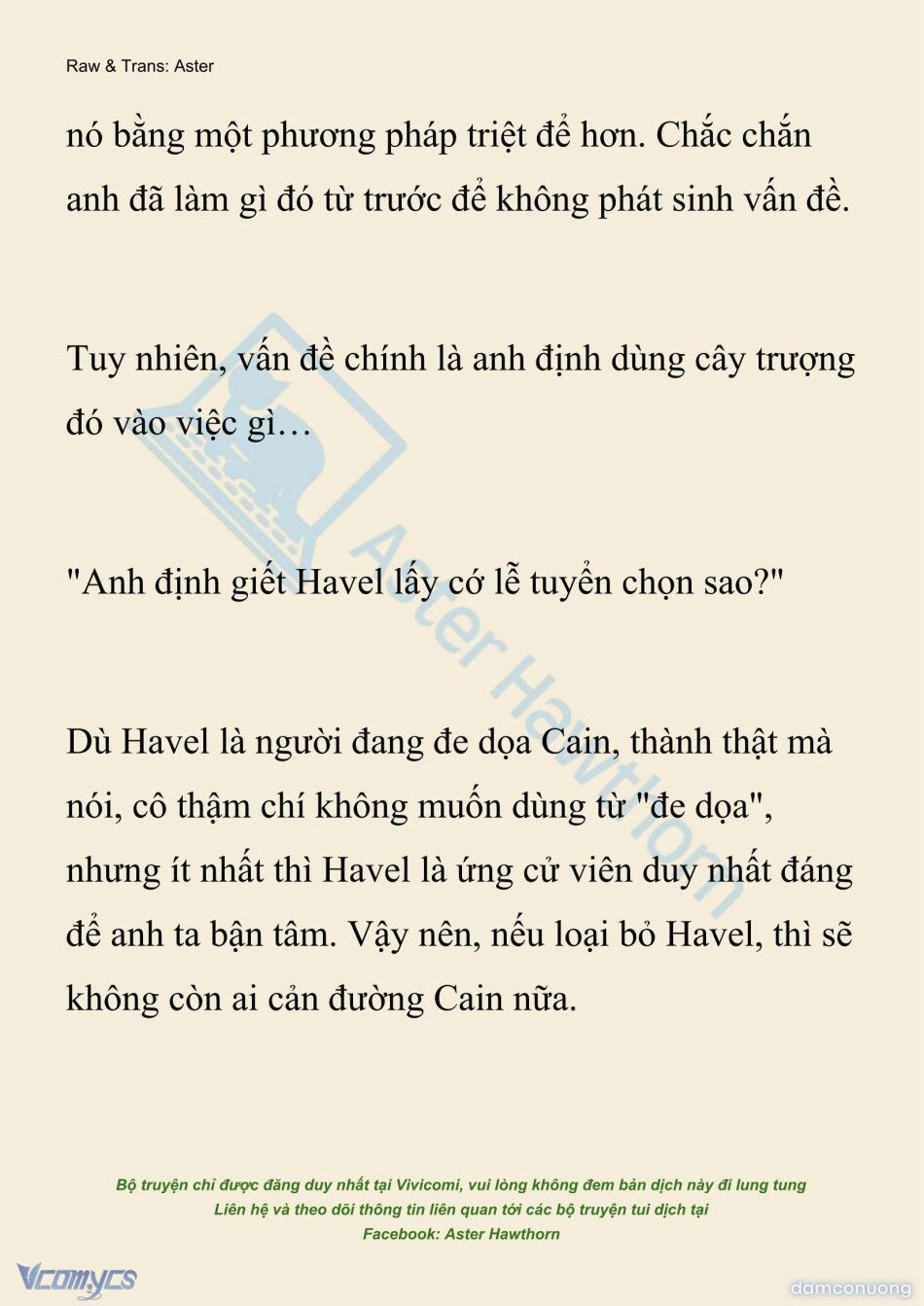 Raw & Trans: Aster

nó bằng một phương pháp triệt để hơn. Chắc chắn anh đã làm gì đó từ trước để không phát sinh vấn đề.

Tuy nhiên, vấn đề chính là anh định dùng cây trượng đó vào việc gì…

"Anh định giết Havel lấy cớ lễ tuyển chọn sao?"

Dù Havel là người đang đe dọa Cain, thành thật mà nói, cô thậm chí không muốn dùng từ "đe dọa", nhưng ít nhất thì Havel là ứng cử viên duy nhất đáng để anh ta bận tâm. Vậy nên, nếu loại bỏ Havel, thì sẽ không còn ai cản đường Cain nữa.

Aster Hawthorn

Bộ truyện chỉ được đăng duy nhất tại Vivicomi, vui lòng không đem bản dịch này đi lung tung
Liên hệ và theo dõi thông tin liên quan tới các bộ truyện tui dịch tại
Facebook: Aster Hawthorn

Vcomycs

damconuong